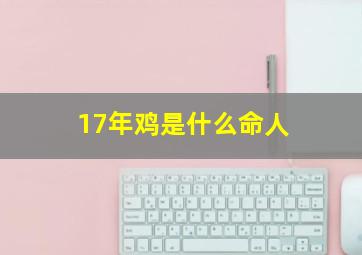 17年鸡是什么命人